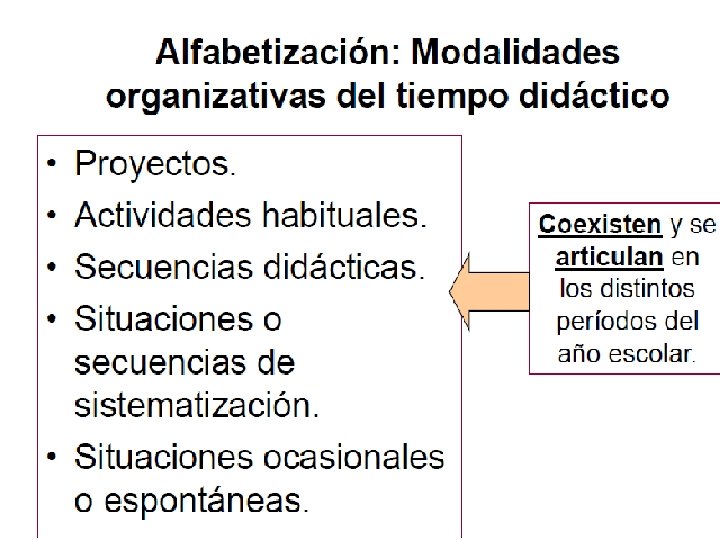 Alfabetización: Modalidades organizativas del tiempo didáctico

• Proyectos.
• Actividades habituales.
• Secuencias didácticas.
• Situaciones o secuencias de sistematización.
• Situaciones ocasionales o espontáneas.

Coexisten y se articulan en los distintos períodos del año escolar.